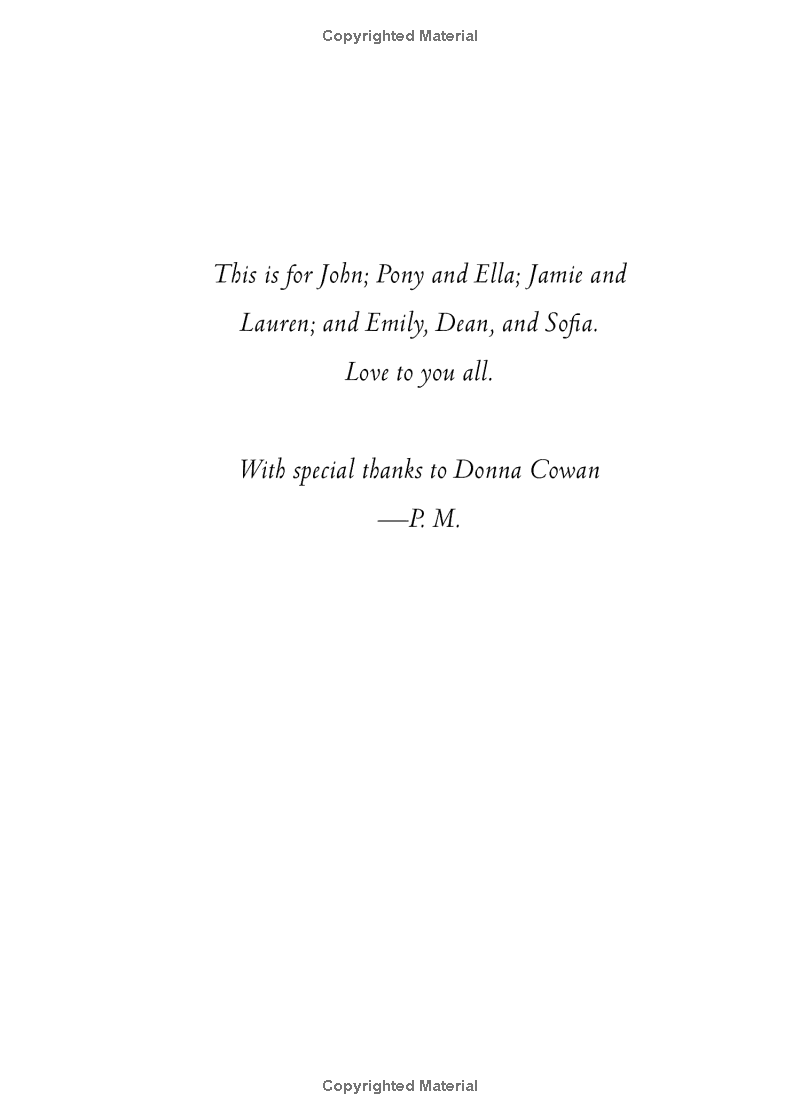 Copyrighted Material

This is for John; Pony and Ella; Jamie and Lauren; and Emily, Dean, and Sofia.
Love to you all.

With special thanks to Donna Cowan
—P. M.

Copyrighted Material